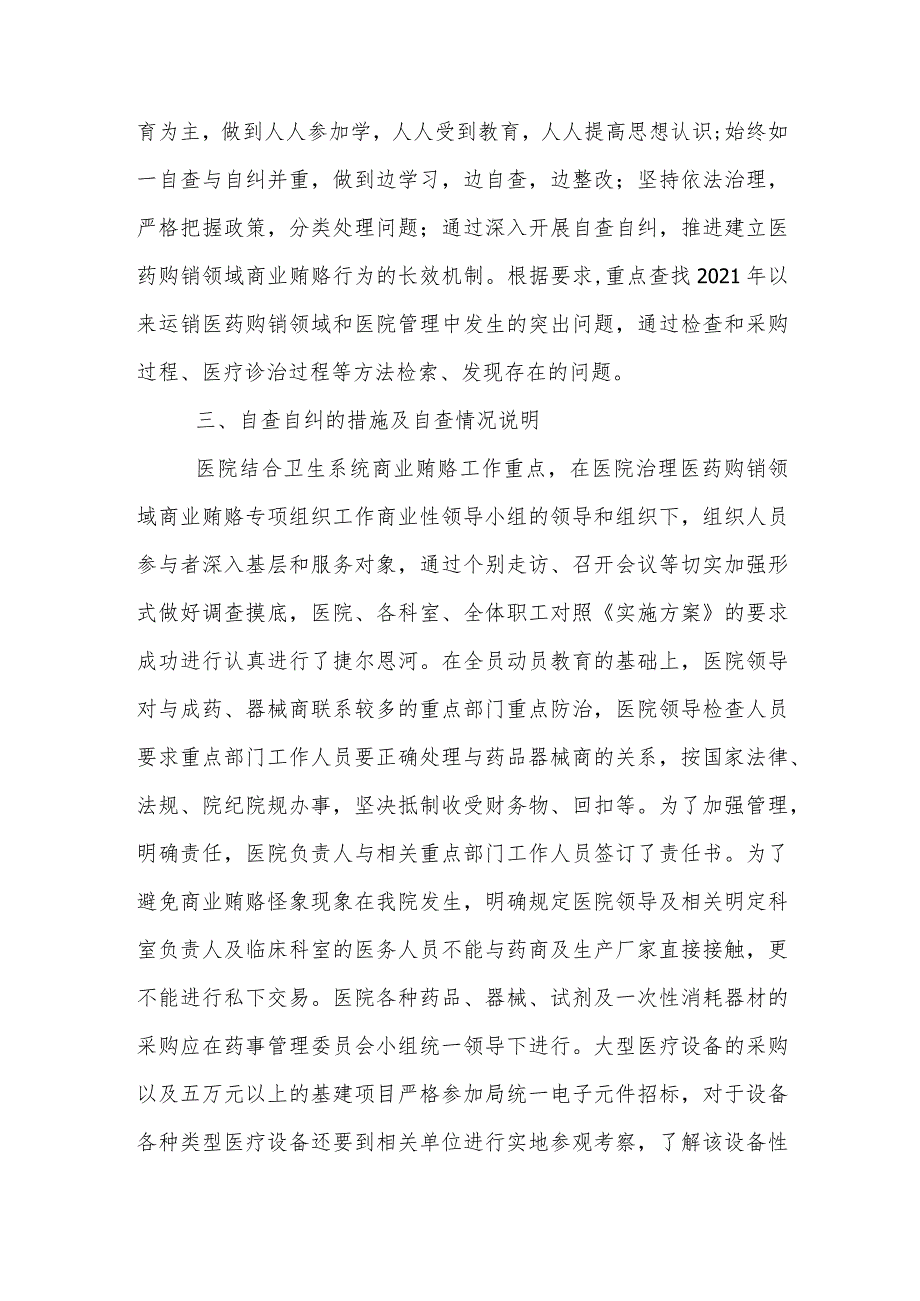 育为主，做到人人参加学，人人受到教育，人人提高思想认识;始终如一自查与自纠并重，做到边学习，边自查，边整改；坚持依法治理，严格把握政策，分类处理问题；通过深入开展自查自纠，推进建立医药购销领域商业贿赂行为的长效机制。根据要求,重点查找2021年以来运销医药购销领域和医院管理中发生的突出问题，通过检查和采购过程、医疗诊治过程等方法检索、发现存在的问题。

三、自查自纠的措施及自查情况说明

医院结合卫生系统商业贿赂工作重点，在医院治理医药购销领域商业贿赂专项组织工作商业性领导小组的领导和组织下，组织人员参与者深入基层和服务对象，通过个别走访、召开会议等切实加强形式做好调查摸底，医院、各科室、全体职工对照《实施方案》的要求成功进行认真进行了捷尔恩河。在全员动员教育的基础上，医院领导对与成药、器械商联系较多的重点部门重点防治，医院领导检查人员要求重点部门工作人员要正确处理与药品器械商的关系，按国家法律、法规、院纪院规办事，坚决抵制收受财务物、回扣等。为了加强管理，明确责任，医院负责人与相关重点部门工作人员签订了责任书。为了避免商业贿赂怪象现象在我院发生，明确规定医院领导及相关明定科室负责人及临床科室的医务人员不能与药商及生产厂家直接接触，更不能进行私下交易。医院各种药品、器械、试剂及一次性消耗器材的采购应在药事管理委员会小组统一领导下进行。大型医疗设备的采购以及五万元以上的基建项目严格参加局统一电子元件招标，对于设备各种类型医疗设备还要到相关单位进行实地参观考察，了解该设备性